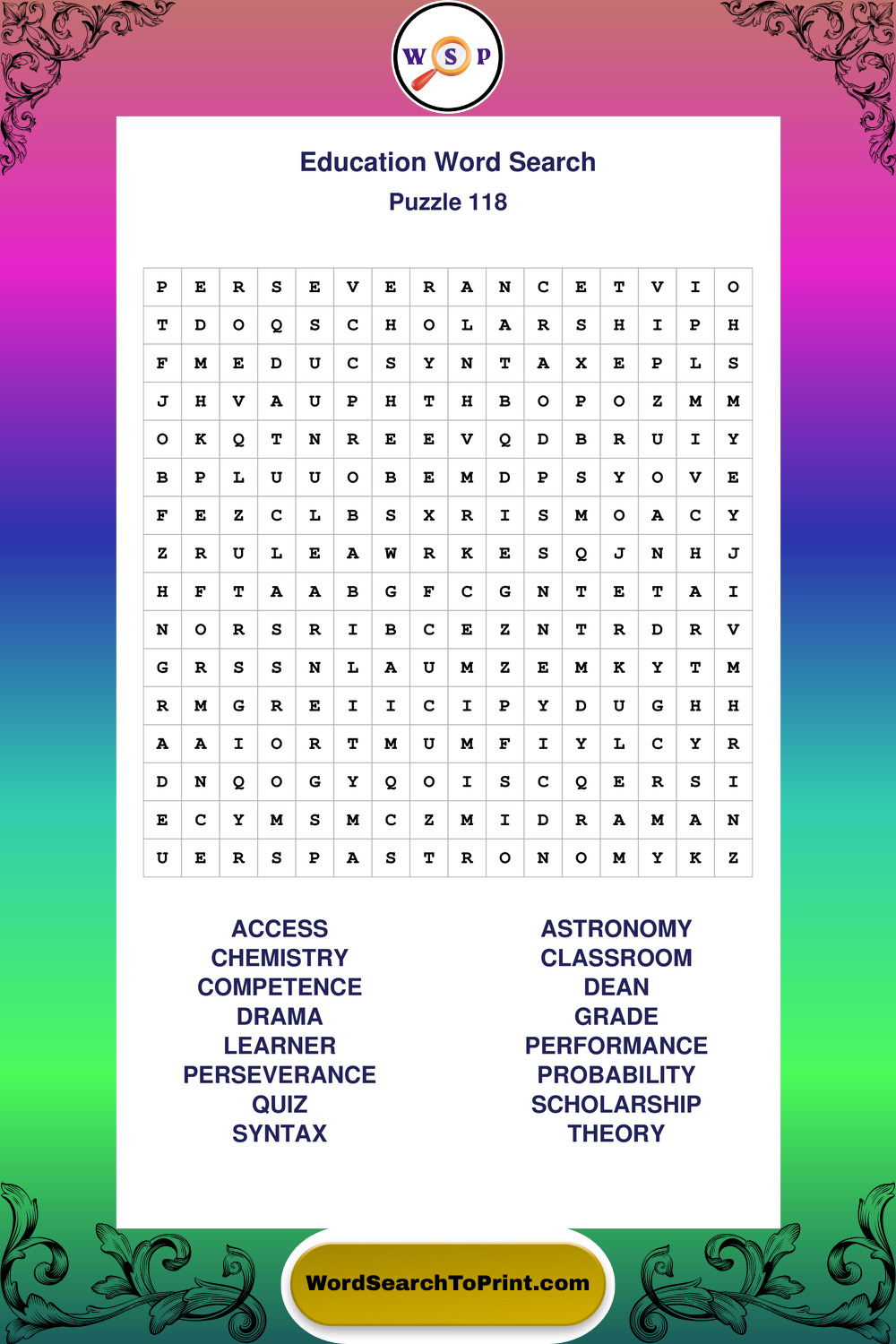 W S P

Education Word Search
Puzzle 118

| P | E | R | S | E | V | E | R | A | N | C | E | T | V | I | O |
|---|---|---|---|---|---|---|---|---|---|---|---|---|---|---|---|
| T | D | O | Q | S | C | H | O | L | A | R | S | H | I | P | H |
| F | M | E | D | U | C | S | Y | N | T | A | X | E | P | L | S |
| J | H | V | A | U | P | H | T | H | B | O | P | O | Z | M | M |
| O | K | Q | T | N | R | E | E | V | Q | D | B | R | U | I | Y |
| B | P | L | U | U | O | B | E | M | D | P | S | Y | O | V | E |
| F | E | Z | C | L | B | S | X | R | I | S | M | O | A | C | Y |
| Z | R | U | L | E | A | W | R | K | E | S | Q | J | N | H | J |
| H | F | T | A | A | B | G | F | C | G | N | T | E | T | A | I |
| N | O | R | S | R | I | B | C | E | Z | N | T | R | D | R | V |
| G | R | S | S | N | L | A | U | M | Z | E | M | K | Y | T | M |
| R | M | G | R | E | I | I | C | I | P | Y | D | U | G | H | H |
| A | A | I | O | R | T | M | U | M | F | I | Y | L | C | Y | R |
| D | N | Q | O | G | Y | Q | O | I | S | C | Q | E | R | S | I |
| E | C | Y | M | S | M | C | Z | M | I | D | R | A | M | A | N |
| U | E | R | S | P | A | S | T | R | O | N | O | M | Y | K | Z |

ACCESS
CHEMISTRY
COMPETENCE
DRAMA
LEARNER
PERSEVERANCE
QUIZ
SYNTAX

ASTRONOMY
CLASSROOM
DEAN
GRADE
PERFORMANCE
PROBABILITY
SCHOLARSHIP
THEORY

WordSearchToPrint.com